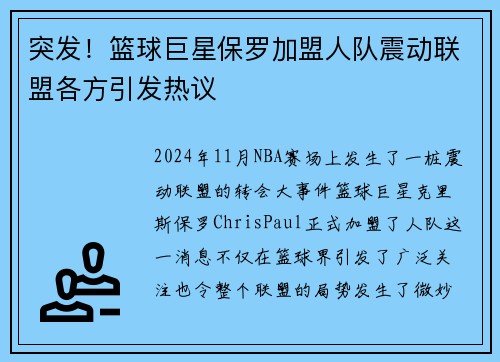 突发！篮球巨星保罗加盟人队震动联盟各方引发热议

2024年11月NBA赛场上发生了一桩震动联盟的转会大事件篮球巨星克里斯保罗ChrisPaul正式加盟了人队这一消息不仅在篮球界引发了广泛关注也令整个联盟的局势发生了微妙